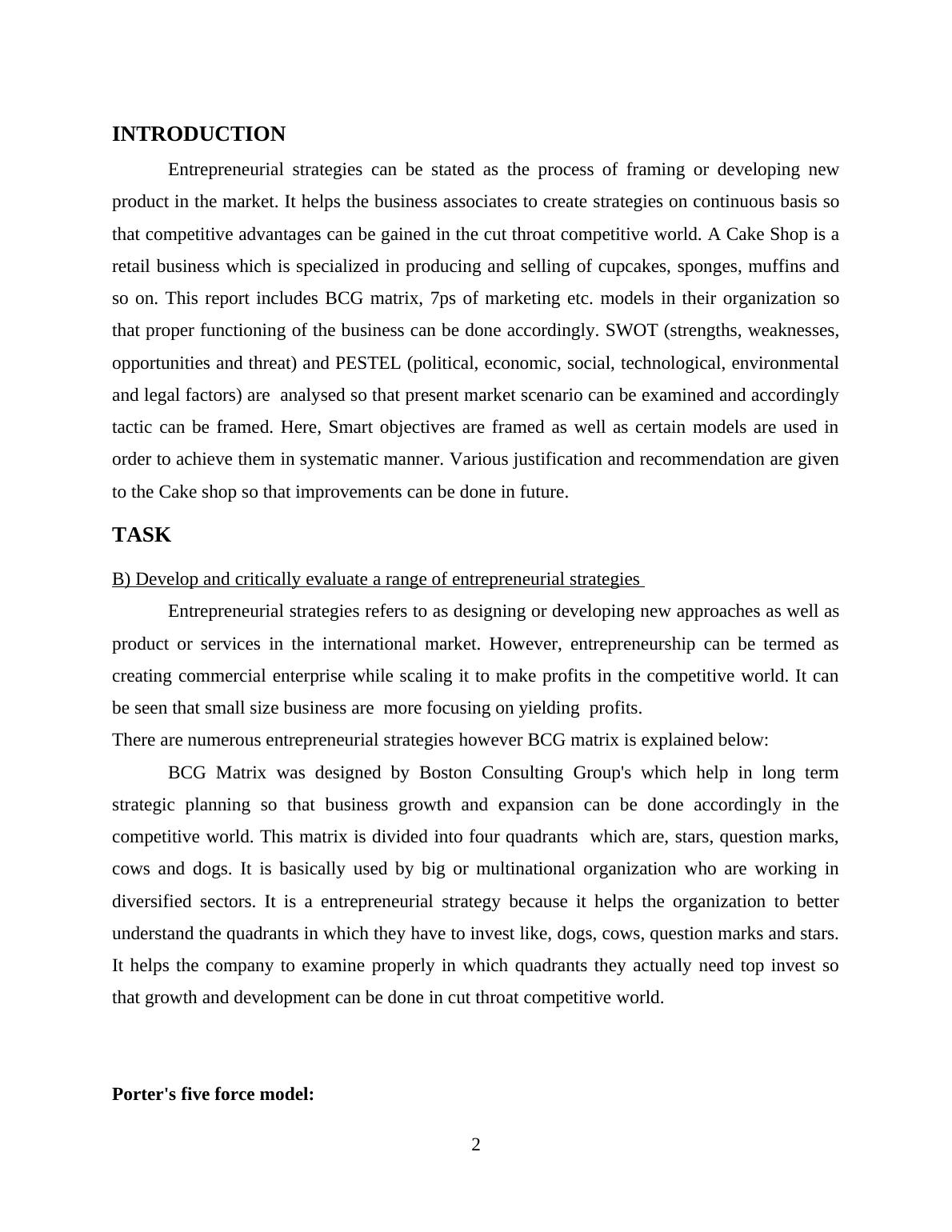 INTRODUCTION

Entrepreneurial strategies can be stated as the process of framing or developing new product in the market. It helps the business associates to create strategies on continuous basis so that competitive advantages can be gained in the cut throat competitive world. A Cake Shop is a retail business which is specialized in producing and selling of cupcakes, sponges, muffins and so on. This report includes BCG matrix, 7ps of marketing etc. models in their organization so that proper functioning of the business can be done accordingly. SWOT (strengths, weaknesses, opportunities and threat) and PESTEL (political, economic, social, technological, environmental and legal factors) are analysed so that present market scenario can be examined and accordingly tactic can be framed. Here, Smart objectives are framed as well as certain models are used in order to achieve them in systematic manner. Various justification and recommendation are given to the Cake shop so that improvements can be done in future.

TASK

B) Develop and critically evaluate a range of entrepreneurial strategies

Entrepreneurial strategies refers to as designing or developing new approaches as well as product or services in the international market. However, entrepreneurship can be termed as creating commercial enterprise while scaling it to make profits in the competitive world. It can be seen that small size business are more focusing on yielding profits.
There are numerous entrepreneurial strategies however BCG matrix is explained below:

BCG Matrix was designed by Boston Consulting Group's which help in long term strategic planning so that business growth and expansion can be done accordingly in the competitive world. This matrix is divided into four quadrants which are, stars, question marks, cows and dogs. It is basically used by big or multinational organization who are working in diversified sectors. It is a entrepreneurial strategy because it helps the organization to better understand the quadrants in which they have to invest like, dogs, cows, question marks and stars. It helps the company to examine properly in which quadrants they actually need top invest so that growth and development can be done in cut throat competitive world.

Porter's five force model:

2